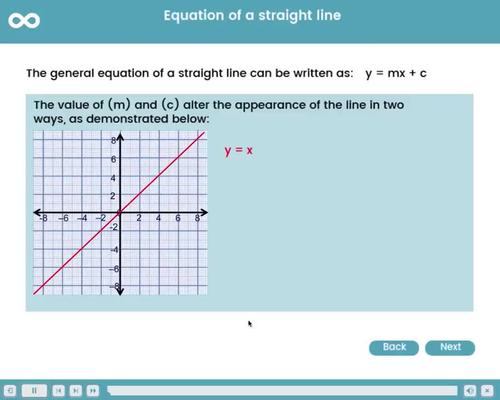 Equation of a straight line

The general equation of a straight line can be written as: $y = mx + c$

The value of (m) and (c) alter the appearance of the line in two ways, as demonstrated below:

8
6
4
2
-8 -6 -4 -2 2 4 6 8
-2
-4
-6
-8

$y = x$

Back Next